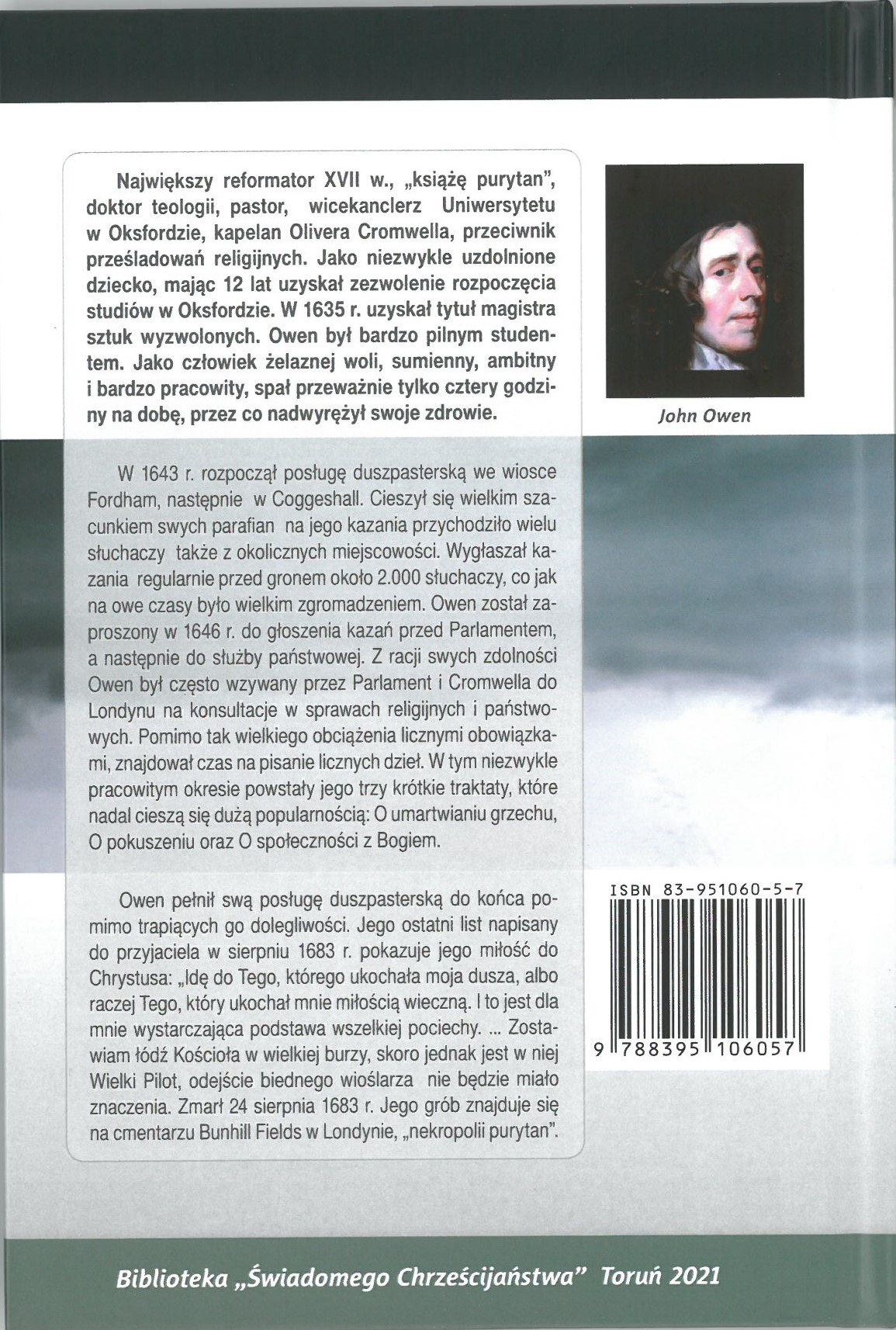 Największy reformator XVII w., „książę purytan", doktor teologii, pastor, wicekanclerz Uniwersytetu w Oksfordzie, kapelan Olivera Cromwella, przeciwnik prześladowań religijnych. Jako niezwykle uzdolnione dziecko, mając 12 lat uzyskał zezwolenie rozpoczęcia studiów w Oksfordzie. W 1635 r. uzyskał tytuł magistra sztuk wyzwolonych. Owen był bardzo pilnym studentem. Jako człowiek żelaznej woli, sumienny, ambitny i bardzo pracowity, spał przeważnie tylko cztery godziny na dobę, przez co nadwyrężył swoje zdrowie.

John Owen

W 1643 r. rozpoczął posługę duszpasterską we wiosce Fordham, następnie w Coggeshall. Cieszył się wielkim szacunkiem swych parafian na jego kazania przychodziło wielu słuchaczy także z okolicznych miejscowości. Wygłaszał kazania regularnie przed gronem około 2.000 słuchaczy, co jak na owe czasy było wielkim zgromadzeniem. Owen został zaproszony w 1646 r. do głoszenia kazań przed Parlamentem, a następnie do służby państwowej. Z racji swych zdolności Owen był często wzywany przez Parlament i Cromwella do Londynu na konsultacje w sprawach religijnych i państwowych. Pomimo tak wielkiego obciążenia licznymi obowiązkami, znajdował czas na pisanie licznych dzieł. W tym niezwykle pracowitym okresie powstały jego trzy krótkie traktaty, które nadal cieszą się dużą popularnością: O umartwianiu grzechu, O pokuszeniu oraz O społeczności z Bogiem.

Owen pełnił swą posługę duszpasterską do końca pomimo trapiących go dolegliwości. Jego ostatni list napisany do przyjaciela w sierpniu 1683 r. pokazuje jego miłość do Chrystusa: „Idę do Tego, którego ukochała moja dusza, albo raczej Tego, który ukochał mnie miłością wieczną. I to jest dla mnie wystarczająca podstawa wszelkiej pociechy. ... Zostawiam łódź Kościoła w wielkiej burzy, skoro jednak jest w niej Wielki Pilot, odejście biednego wioślarza nie będzie miało znaczenia. Zmarł 24 sierpnia 1683 r. Jego grób znajduje się na cmentarzu Bunhill Fields w Londynie, „nekropolii purytan".

ISBN 83-951060-5-7
9 788395 106057

Biblioteka „Świadomego Chrześcijaństwa" Toruń 2021